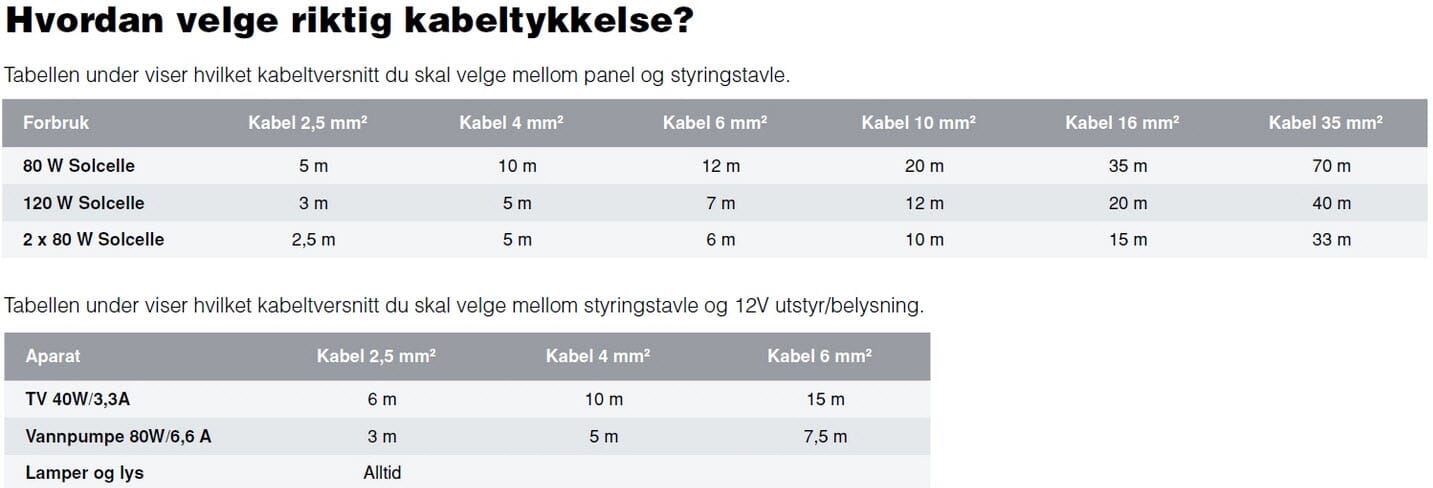 Hvordan velge riktig kabeltykkelse?

Tabellen under viser hvilket kabeltversnitt du skal velge mellom panel og styringstavle.

| Forbruk | Kabel 2,5 mm² | Kabel 4 mm² | Kabel 6 mm² | Kabel 10 mm² | Kabel 16 mm² | Kabel 35 mm² |
|---|---|---|---|---|---|---|
| 80 W Solcelle | 5 m | 10 m | 12 m | 20 m | 35 m | 70 m |
| 120 W Solcelle | 3 m | 5 m | 7 m | 12 m | 20 m | 40 m |
| 2 x 80 W Solcelle | 2,5 m | 5 m | 6 m | 10 m | 15 m | 33 m |

Tabellen under viser hvilket kabeltversnitt du skal velge mellom styringstavle og 12V utstyr/belysning.

| Aparat | Kabel 2,5 mm² | Kabel 4 mm² | Kabel 6 mm² |
|---|---|---|---|
| TV 40W/3,3A | 6 m | 10 m | 15 m |
| Vannpumpe 80W/6,6 A | 3 m | 5 m | 7,5 m |
| Lamper og lys | Alltid | | |